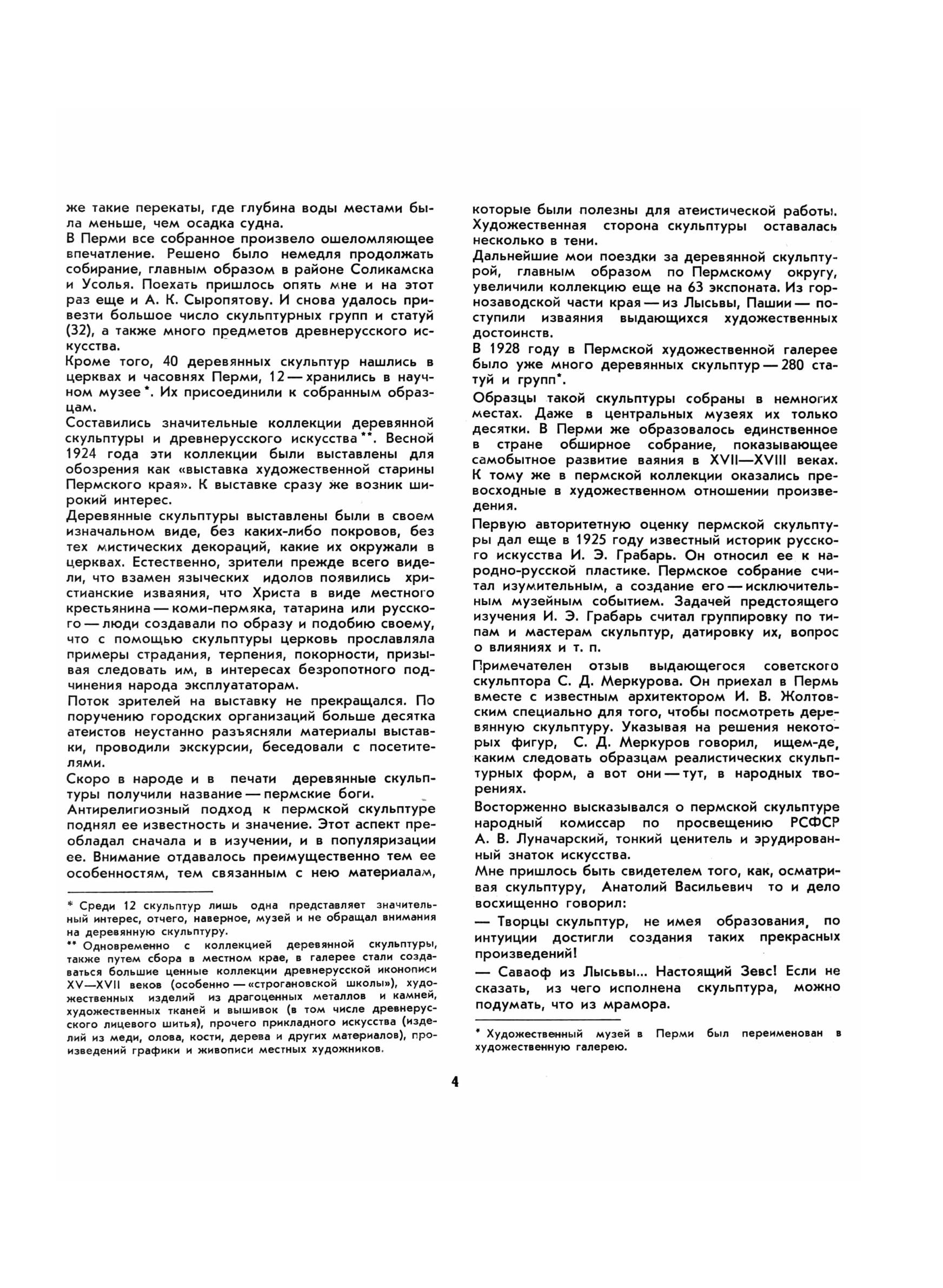 же такие перекаты, где глубина воды местами была меньше, чем осадка судна.
В Перми все собранное произвело ошеломляющее впечатление. Решено было немедля продолжать собирание, главным образом в районе Соликамска и Усолья. Поехать пришлось опять мне и на этот раз еще и А. К. Сыропятову. И снова удалось привезти большое число скульптурных групп и статуй (32), а также много предметов древнерусского искусства.
Кроме того, 40 деревянных скульптур нашлись в церквах и часовнях Перми, 12 — хранились в научном музее *. Их присоединили к собранным образцам.
Составились значительные коллекции деревянной скульптуры и древнерусского искусства **. Весной 1924 года эти коллекции были выставлены для обозрения как «выставка художественной старины Пермского края». К выставке сразу же возник широкий интерес.
Деревянные скульптуры выставлены были в своем изначальном виде, без каких-либо покровов, без тех мистических декораций, какие их окружали в церквах. Естественно, зрители прежде всего видели, что взамен языческих идолов появились христианские изваяния, что Христа в виде местного крестьянина — коми-пермяка, татарина или русского — люди создавали по образу и подобию своему, что с помощью скульптуры церковь прославляла примеры страдания, терпения, покорности, призывая следовать им, в интересах безропотного подчинения народа эксплуататорам.
Поток зрителей на выставку не прекращался. По поручению городских организаций больше десятка атеистов неустанно разъясняли материалы выставки, проводили экскурсии, беседовали с посетителями.
Скоро в народе и в печати деревянные скульптуры получили название — пермские боги.
Антирелигиозный подход к пермской скульптуре поднял ее известность и значение. Этот аспект преобладал сначала и в изучении, и в популяризации ее. Внимание отдавалось преимущественно тем ее особенностям, тем связанным с нею материалам,

* Среди 12 скульптур лишь одна представляет значительный интерес, отчего, наверное, музей и не обращал внимания на деревянную скульптуру.
** Одновременно с коллекцией деревянной скульптуры, также путем сбора в местном крае, в галерее стали создаваться большие ценные коллекции древнерусской иконописи XV—XVII веков (особенно — «строгановской школы»), художественных изделий из драгоценных металлов и камней, художественных тканей и вышивок (в том числе древнерусского лицевого шитья), прочего прикладного искусства (изделий из меди, олова, кости, дерева и других материалов), произведений графики и живописи местных художников.

которые были полезны для атеистической работы. Художественная сторона скульптуры оставалась несколько в тени.
Дальнейшие мои поездки за деревянной скульптурой, главным образом по Пермскому округу, увеличили коллекцию еще на 63 экспоната. Из горнозаводской части края — из Лысьвы, Пашии — поступили изваяния выдающихся художественных достоинств.
В 1928 году в Пермской художественной галерее было уже много деревянных скульптур — 280 статуй и групп*.
Образцы такой скульптуры собраны в немногих местах. Даже в центральных музеях их только десятки. В Перми же образовалось единственное в стране обширное собрание, показывающее самобытное развитие ваяния в XVII—XVIII веках. К тому же в пермской коллекции оказались превосходные в художественном отношении произведения.
Первую авторитетную оценку пермской скульптуры дал еще в 1925 году известный историк русского искусства И. Э. Грабарь. Он относил ее к народно-русской пластике. Пермское собрание считал изумительным, а создание его — исключительным музейным событием. Задачей предстоящего изучения И. Э. Грабарь считал группировку по типам и мастерам скульптур, датировку их, вопрос о влияниях и т. п.
Примечателен отзыв выдающегося советского скульптора С. Д. Меркурова. Он приехал в Пермь вместе с известным архитектором И. В. Жолтовским специально для того, чтобы посмотреть деревянную скульптуру. Указывая на решения некоторых фигур, С. Д. Меркуров говорил, ищем-де, каким следовать образцам реалистических скульптурных форм, а вот они — тут, в народных творениях.
Восторженно высказывался о пермской скульптуре народный комиссар по просвещению РСФСР А. В. Луначарский, тонкий ценитель и эрудированный знаток искусства.
Мне пришлось быть свидетелем того, как, осматривая скульптуру, Анатолий Васильевич то и дело восхищенно говорил:
— Творцы скульптур, не имея образования, по интуиции достигли создания таких прекрасных произведений!
— Саваоф из Лысьвы... Настоящий Зевс! Если не сказать, из чего исполнена скульптура, можно подумать, что из мрамора.

* Художественный музей в Перми был переименован в художественную галерею.

4